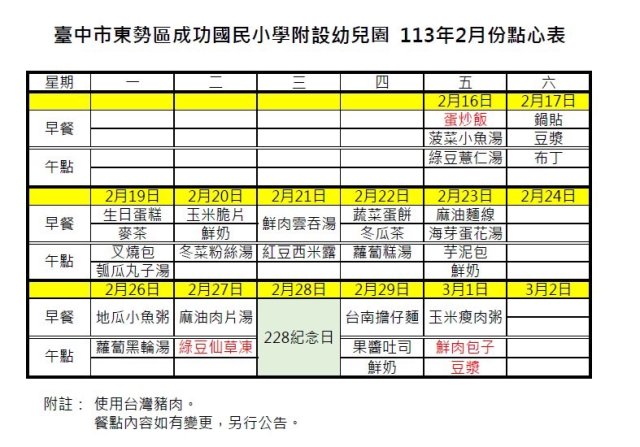 臺中市東勢區成功國民小學附設幼兒園 113年2月份點心表

| 星期 | 一 | 二 | 三 | 四 | 五 | 六 |
|---|---|---|---|---|---|---|
| | | | | | 2月16日 | 2月17日 |
| 早餐 | | | | | 蛋炒飯 | 鍋貼 |
| | | | | | 菠菜小魚湯 | 豆漿 |
| 午點 | | | | | 綠豆薏仁湯 | 布丁 |
| | | | | | | |
| | 2月19日 | 2月20日 | 2月21日 | 2月22日 | 2月23日 | 2月24日 |
| 早餐 | 生日蛋糕 | 玉米脆片 | 鮮肉雲吞湯 | 蔬菜蛋餅 | 麻油麵線 | |
| | 麥茶 | 鮮奶 | | 冬瓜茶 | 海芽蛋花湯 | |
| 午點 | 叉燒包 | 冬菜粉絲湯 | 紅豆西米露 | 蘿蔔糕湯 | 芋泥包 | |
| | 瓠瓜丸子湯 | | | | 鮮奶 | |
| | 2月26日 | 2月27日 | 2月28日 | 2月29日 | 3月1日 | 3月2日 |
| 早餐 | 地瓜小魚粥 | 麻油肉片湯 | 228紀念日 | 台南擔仔麵 | 玉米瘦肉粥 | |
| 午點 | 蘿蔔黑輪湯 | 綠豆仙草凍 | | 果醬吐司 | 鮮肉包子 | |
| | | | | 鮮奶 | 豆漿 | |

附註： 使用台灣豬肉。
餐點內容如有變更，另行公告。